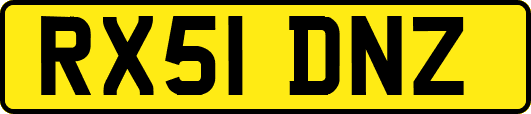 RX51 DNZ